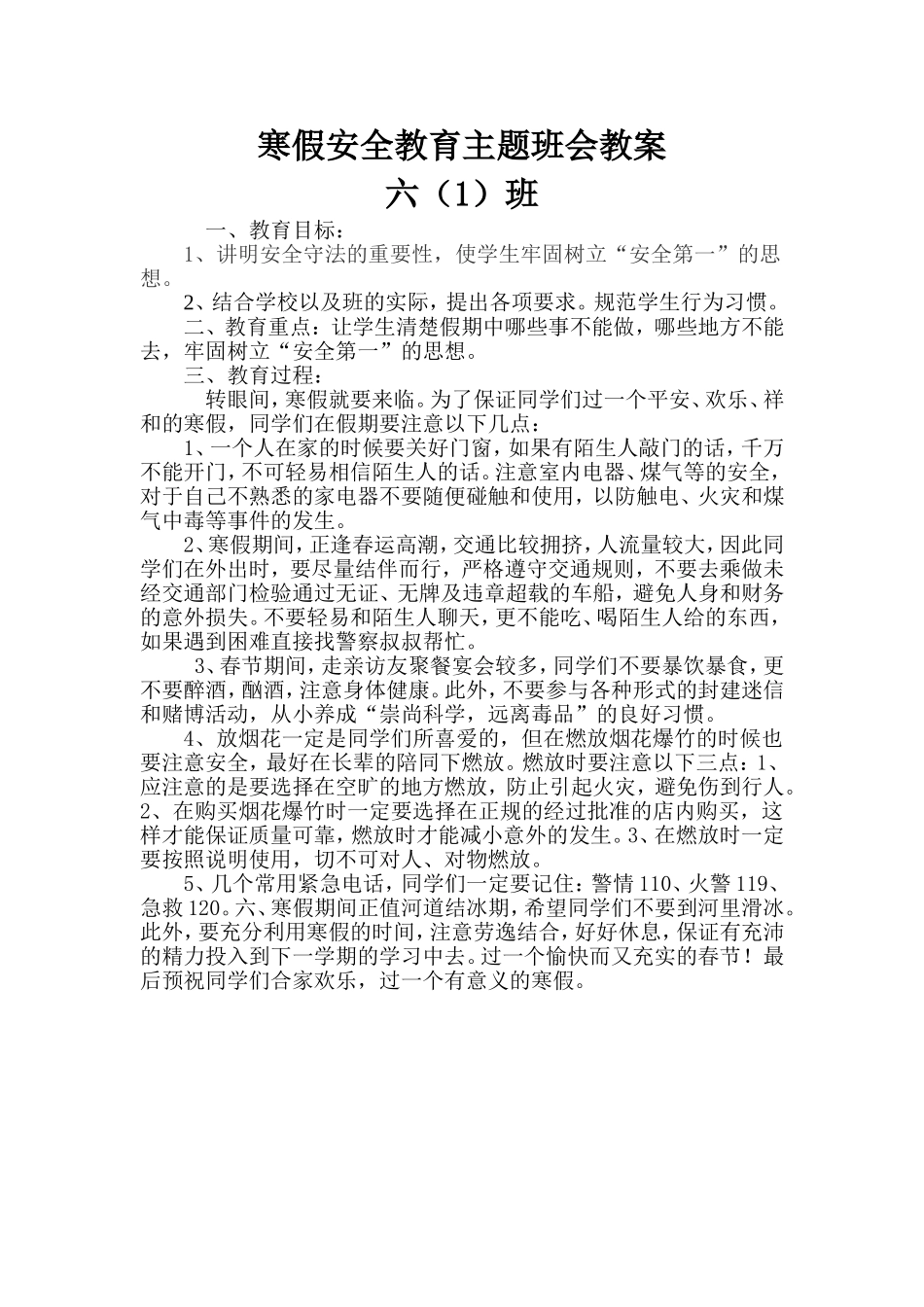 寒假安全教育主题班会教案

六（1）班

一、教育目标：

1、讲明安全守法的重要性，使学生牢固树立“安全第一”的思想。

2、结合学校以及班的实际，提出各项要求。规范学生行为习惯。

二、教育重点：让学生清楚假期中哪些事不能做，哪些地方不能去，牢固树立“安全第一”的思想。

三、教育过程：

转眼间，寒假就要来临。为了保证同学们过一个平安、欢乐、祥和的寒假，同学们在假期要注意以下几点：

1、一个人在家的时候要关好门窗，如果有陌生人敲门的话，千万不能开门，不可轻易相信陌生人的话。注意室内电器、煤气等的安全，对于自己不熟悉的家电器不要随便碰触和使用，以防触电、火灾和煤气中毒等事件的发生。

2、寒假期间，正逢春运高潮，交通比较拥挤，人流量较大，因此同学们在外出时，要尽量结伴而行，严格遵守交通规则，不要去乘做未经交通部门检验通过无证、无牌及违章超载的车船，避免人身和财务的意外损失。不要轻易和陌生人聊天，更不能吃、喝陌生人给的东西，如果遇到困难直接找警察叔叔帮忙。

3、春节期间，走亲访友聚餐宴会较多，同学们不要暴饮暴食，更不要醉酒，酗酒，注意身体健康。此外，不要参与各种形式的封建迷信和赌博活动，从小养成“崇尚科学，远离毒品”的良好习惯。

4、放烟花一定是同学们所喜爱的，但在燃放烟花爆竹的时候也要注意安全，最好在长辈的陪同下燃放。燃放时要注意以下三点：1、应注意的是要选择在空旷的地方燃放，防止引起火灾，避免伤到行人。2、在购买烟花爆竹时一定要选择在正规的经过批准的店内购买，这样才能保证质量可靠，燃放时才能减小意外的发生。3、在燃放时一定要按照说明使用，切不可对人、对物燃放。

5、几个常用紧急电话，同学们一定要记住：警情110、火警119、急救120。六、寒假期间正值河道结冰期，希望同学们不要到河里滑冰。此外，要充分利用寒假的时间，注意劳逸结合，好好休息，保证有充沛的精力投入到下一学期的学习中去。过一个愉快而又充实的春节！最后预祝同学们合家欢乐，过一个有意义的寒假。